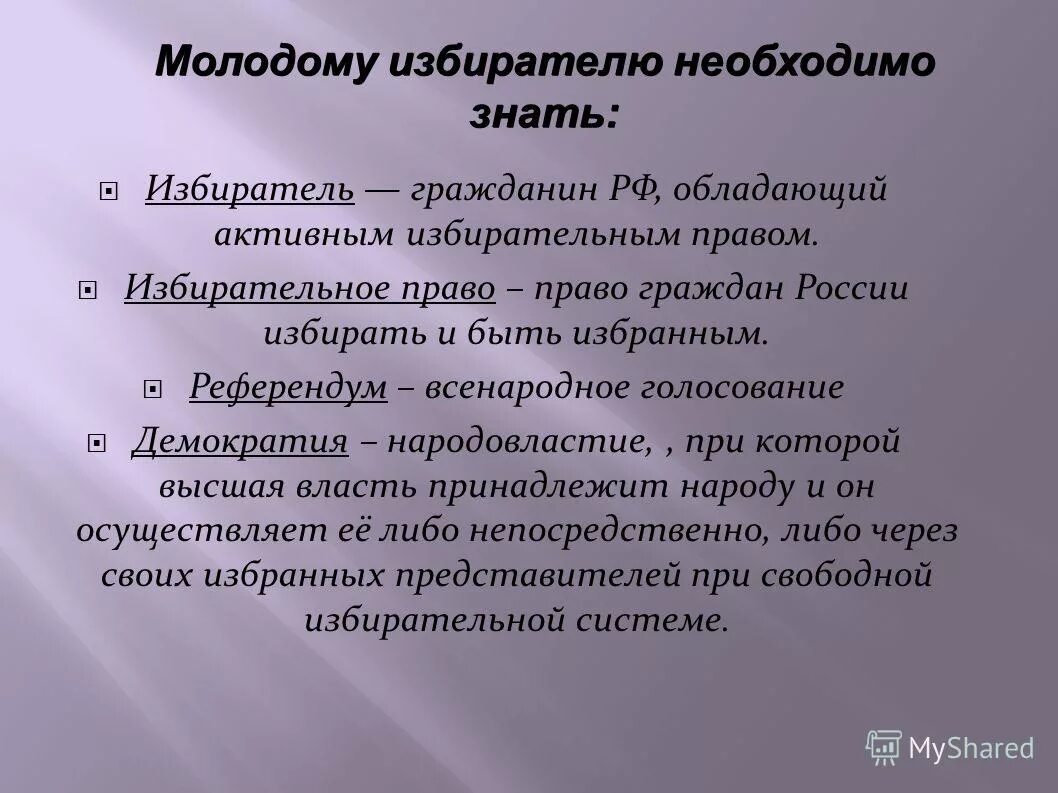 Молодому избирателю необходимо знать:

Избиратель — гражданин РФ, обладающий активным избирательным правом.

Избирательное право – право граждан России избирать и быть избранным.

Референдум – всенародное голосование

Демократия – народовластие, , при которой высшая власть принадлежит народу и он осуществляет её либо непосредственно, либо через своих избранных представителей при свободной избирательной системе.

MyShared